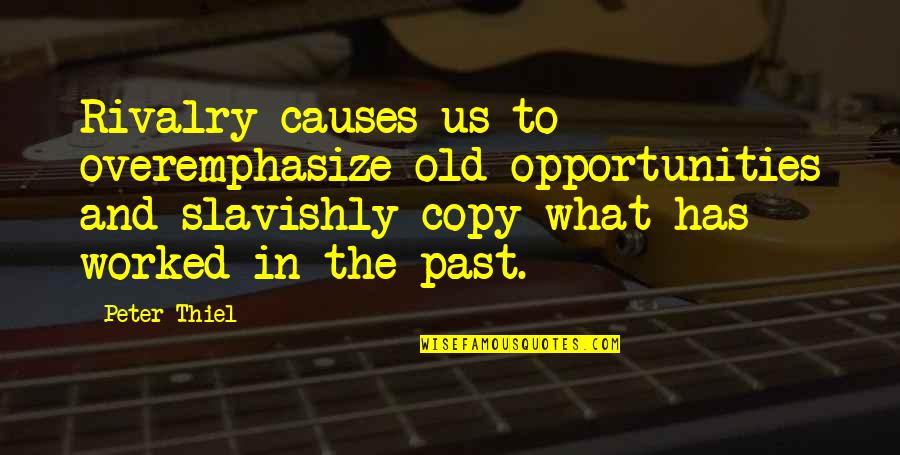 Rivalry causes us to overemphasize old opportunities and slavishly copy what has worked in the past.

Peter Thiel

WISEFAMOUSQUOTES.COM